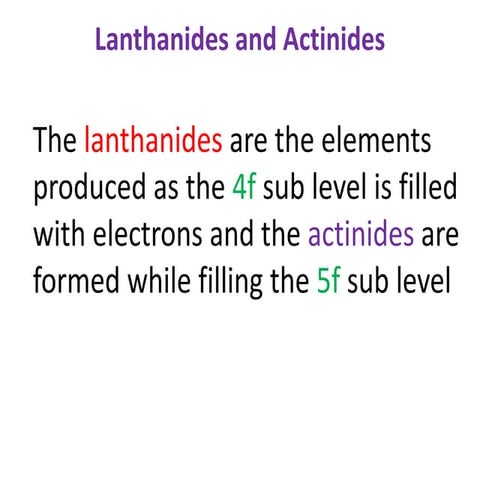 Lanthanides and Actinides

The lanthanides are the elements produced as the 4f sub level is filled with electrons and the actinides are formed while filling the 5f sub level